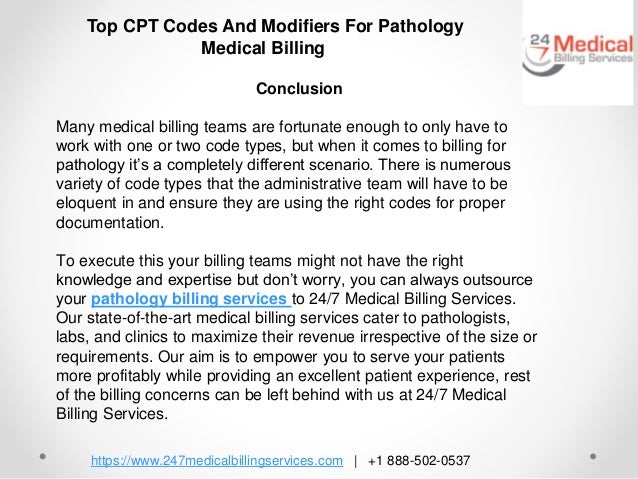 Top CPT Codes And Modifiers For Pathology Medical Billing

24/7 Medical Billing Services

Conclusion

Many medical billing teams are fortunate enough to only have to work with one or two code types, but when it comes to billing for pathology it's a completely different scenario. There is numerous variety of code types that the administrative team will have to be eloquent in and ensure they are using the right codes for proper documentation.

To execute this your billing teams might not have the right knowledge and expertise but don't worry, you can always outsource your pathology billing services to 24/7 Medical Billing Services. Our state-of-the-art medical billing services cater to pathologists, labs, and clinics to maximize their revenue irrespective of the size or requirements. Our aim is to empower you to serve your patients more profitably while providing an excellent patient experience, rest of the billing concerns can be left behind with us at 24/7 Medical Billing Services.

https://www.247medicalbillingservices.com | +1 888-502-0537